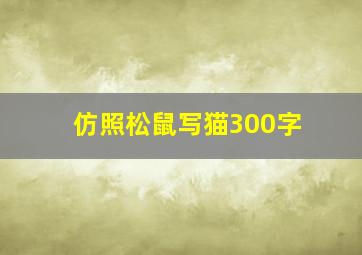 仿照松鼠写猫300字